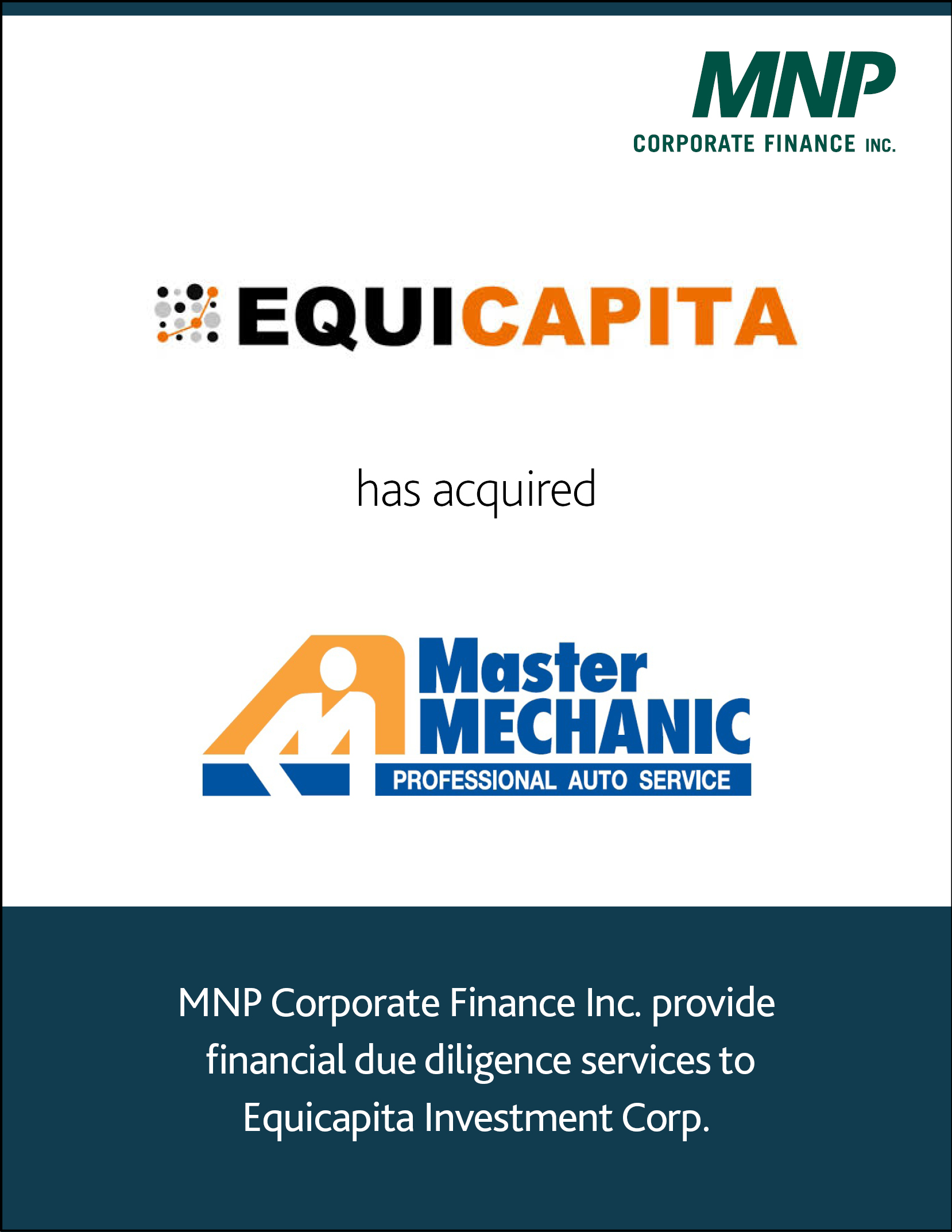 MNP
CORPORATE FINANCE INC.

EQUICAPITA

has acquired

Master
MECHANIC
PROFESSIONAL AUTO SERVICE

MNP Corporate Finance Inc. provide financial due diligence services to Equicapita Investment Corp.